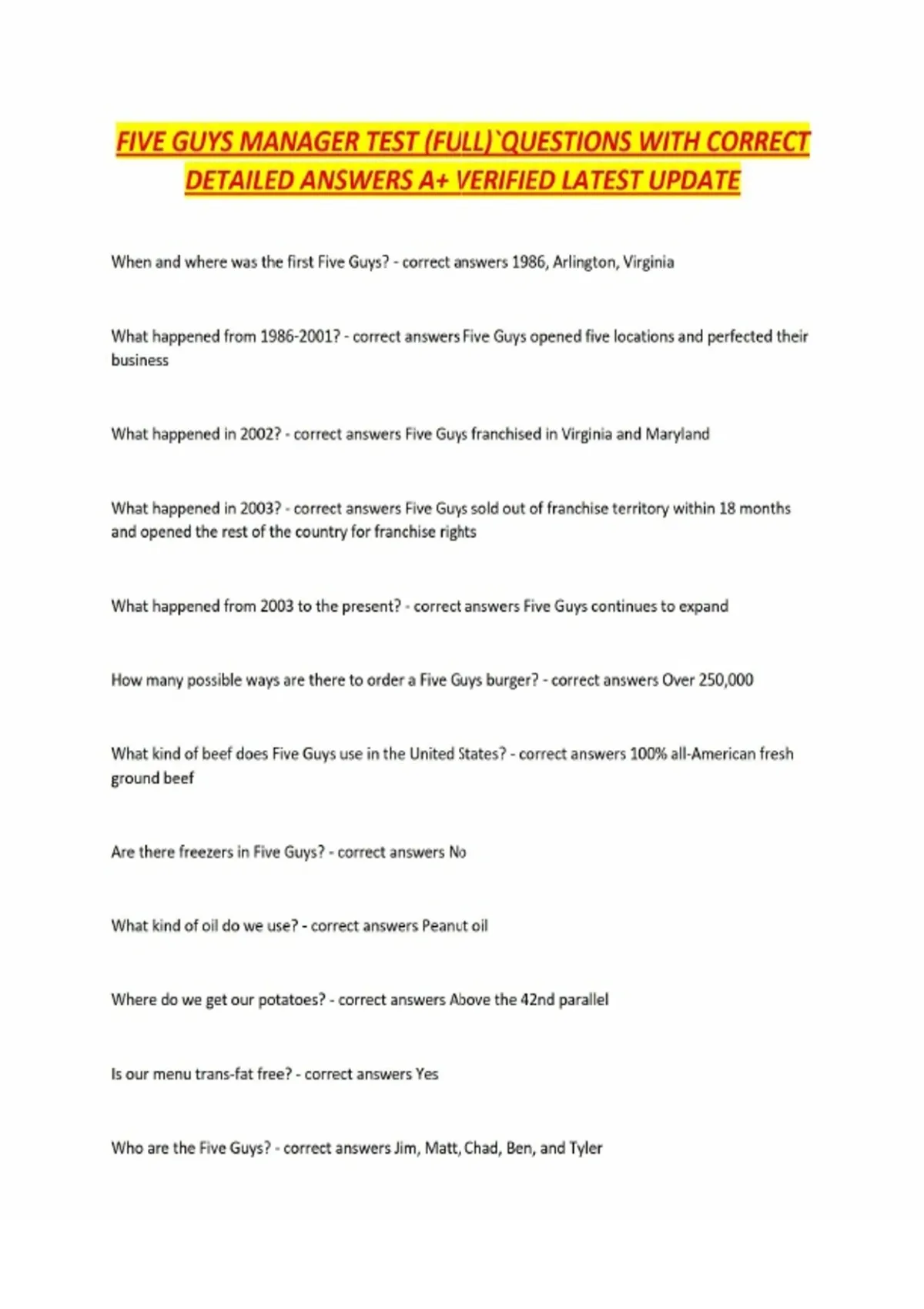 FIVE GUYS MANAGER TEST (FULL)`QUESTIONS WITH CORRECT DETAILED ANSWERS A+ VERIFIED LATEST UPDATE

When and where was the first Five Guys? - correct answers 1986, Arlington, Virginia

What happened from 1986-2001? - correct answers Five Guys opened five locations and perfected their business

What happened in 2002? - correct answers Five Guys franchised in Virginia and Maryland

What happened in 2003? - correct answers Five Guys sold out of franchise territory within 18 months and opened the rest of the country for franchise rights

What happened from 2003 to the present? - correct answers Five Guys continues to expand

How many possible ways are there to order a Five Guys burger? - correct answers Over 250,000

What kind of beef does Five Guys use in the United States? - correct answers 100% all-American fresh ground beef

Are there freezers in Five Guys? - correct answers No

What kind of oil do we use? - correct answers Peanut oil

Where do we get our potatoes? - correct answers Above the 42nd parallel

Is our menu trans-fat free? - correct answers Yes

Who are the Five Guys? - correct answers Jim, Matt, Chad, Ben, and Tyler